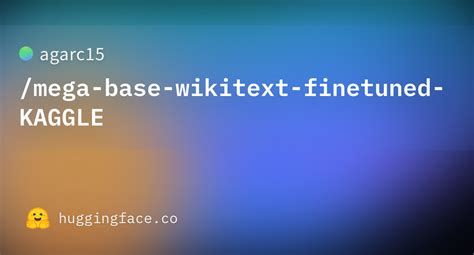 agarc15

/mega-base-wikitext-finetuned-KAGGLE

huggingface.co